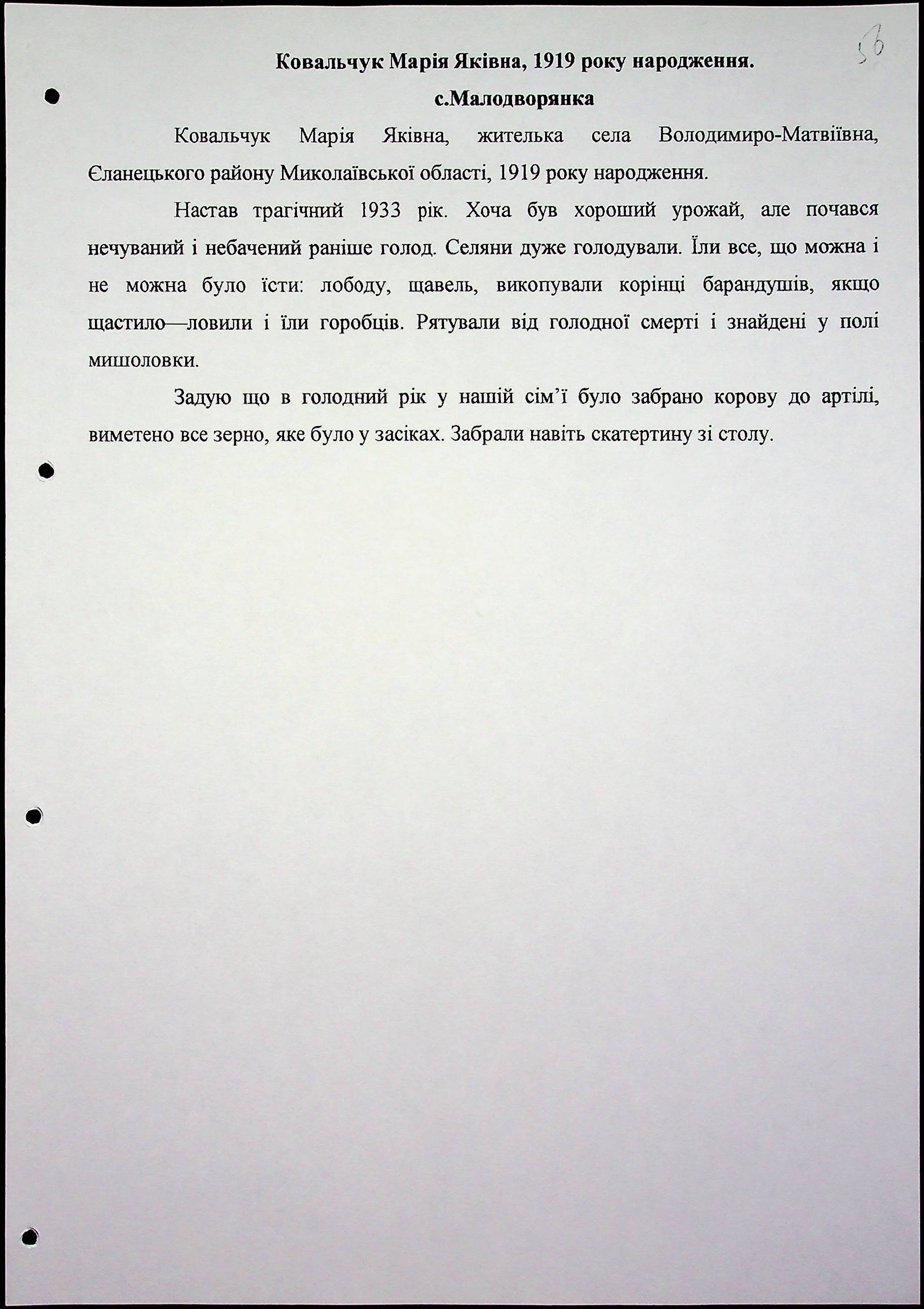 56

Ковальчук Марія Яківна, 1919 року народження.

с.Малодворянка

Ковальчук Марія Яківна, жителька села Володимиро-Матвіївна, Єланецького району Миколаївської області, 1919 року народження.

Настав трагічний 1933 рік. Хоча був хороший урожай, але почався нечуваний і небачений раніше голод. Селяни дуже голодували. Їли все, що можна і не можна було їсти: лободу, щавель, викопували корінці барандушів, якщо щастило—ловили і їли горобців. Рятували від голодної смерті і знайдені у полі мишоловки.

Задую що в голодний рік у нашій сім'ї було забрано корову до артілі, виметено все зерно, яке було у засіках. Забрали навіть скатертину зі столу.